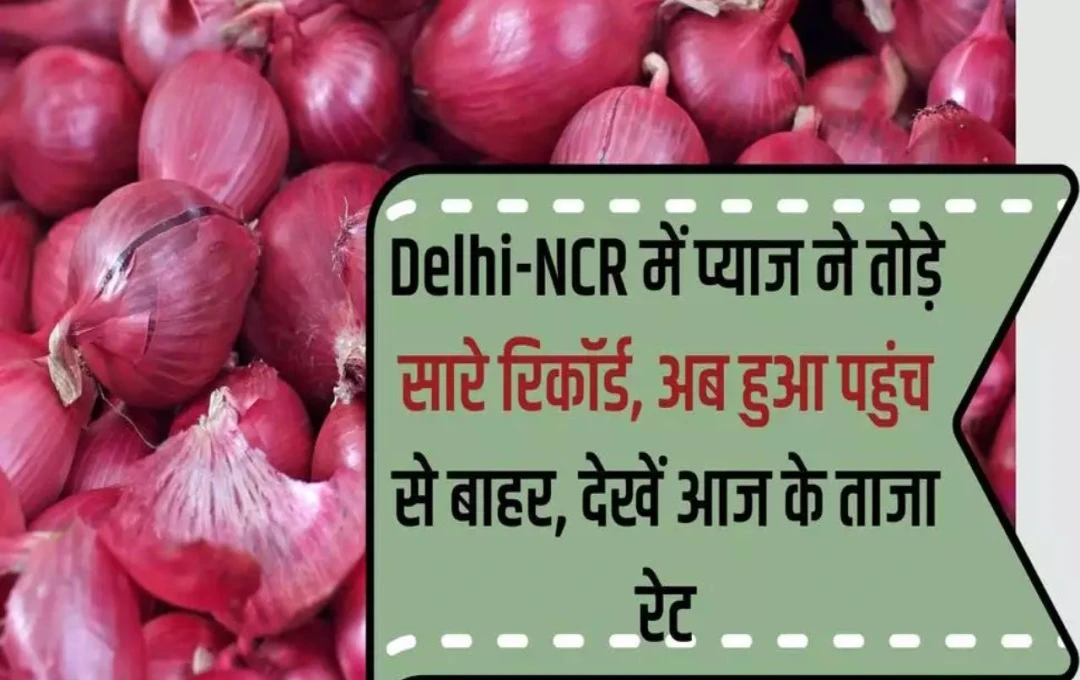 Delhi-NCR में प्याज ने तोड़े सारे रिकॉर्ड, अब हुआ पहुंच से बाहर, देखें आज के ताजा रेट